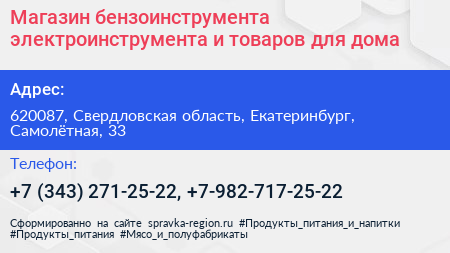 Магазин бензоинструмента электроинструмента и товаров для дома

Адрес:

620087, Свердловская область, Екатеринбург, Самолётная, 33

Телефон:

+7 (343) 271-25-22, +7-982-717-25-22

Сформированно на сайте spravka-region.ru #Продукты_питания_и_напитки #Продукты_питания #Мясо_и_полуфабрикаты